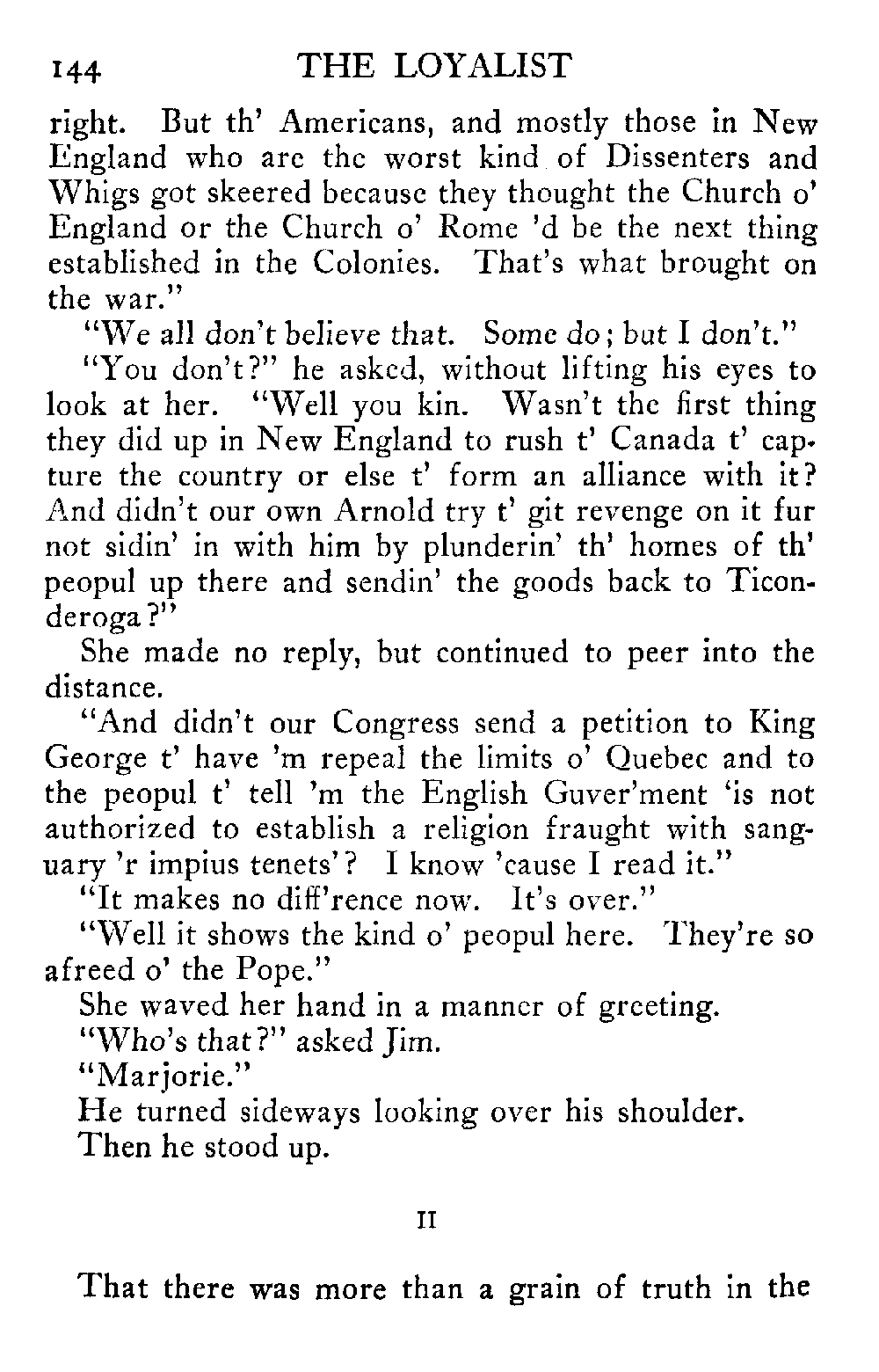 144 THE LOYALIST

right. But th' Americans, and mostly those in New England who are the worst kind of Dissenters and Whigs got skeered because they thought the Church o' England or the Church o' Rome 'd be the next thing established in the Colonies. That's what brought on the war."

"We all don't believe that. Some do; but I don't."

"You don't?" he asked, without lifting his eyes to look at her. "Well you kin. Wasn't the first thing they did up in New England to rush t' Canada t' capture the country or else t' form an alliance with it? And didn't our own Arnold try t' git revenge on it fur not sidin' in with him by plunderin' th' homes of th' peopul up there and sendin' the goods back to Ticonderoga?"

She made no reply, but continued to peer into the distance.

"And didn't our Congress send a petition to King George t' have 'm repeal the limits o' Quebec and to the peopul t' tell 'm the English Guver'ment 'is not authorized to establish a religion fraught with sanguary 'r impius tenets'? I know 'cause I read it."

"It makes no diff'rence now. It's over."

"Well it shows the kind o' peopul here. They're so afreed o' the Pope."

She waved her hand in a manner of greeting.

"Who's that?" asked Jim.

"Marjorie."

He turned sideways looking over his shoulder.

Then he stood up.

II

That there was more than a grain of truth in the